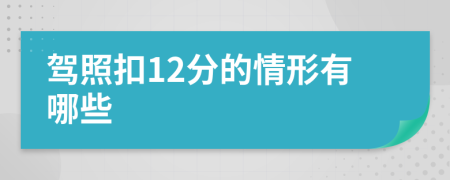 驾照扣12分的情形有哪些